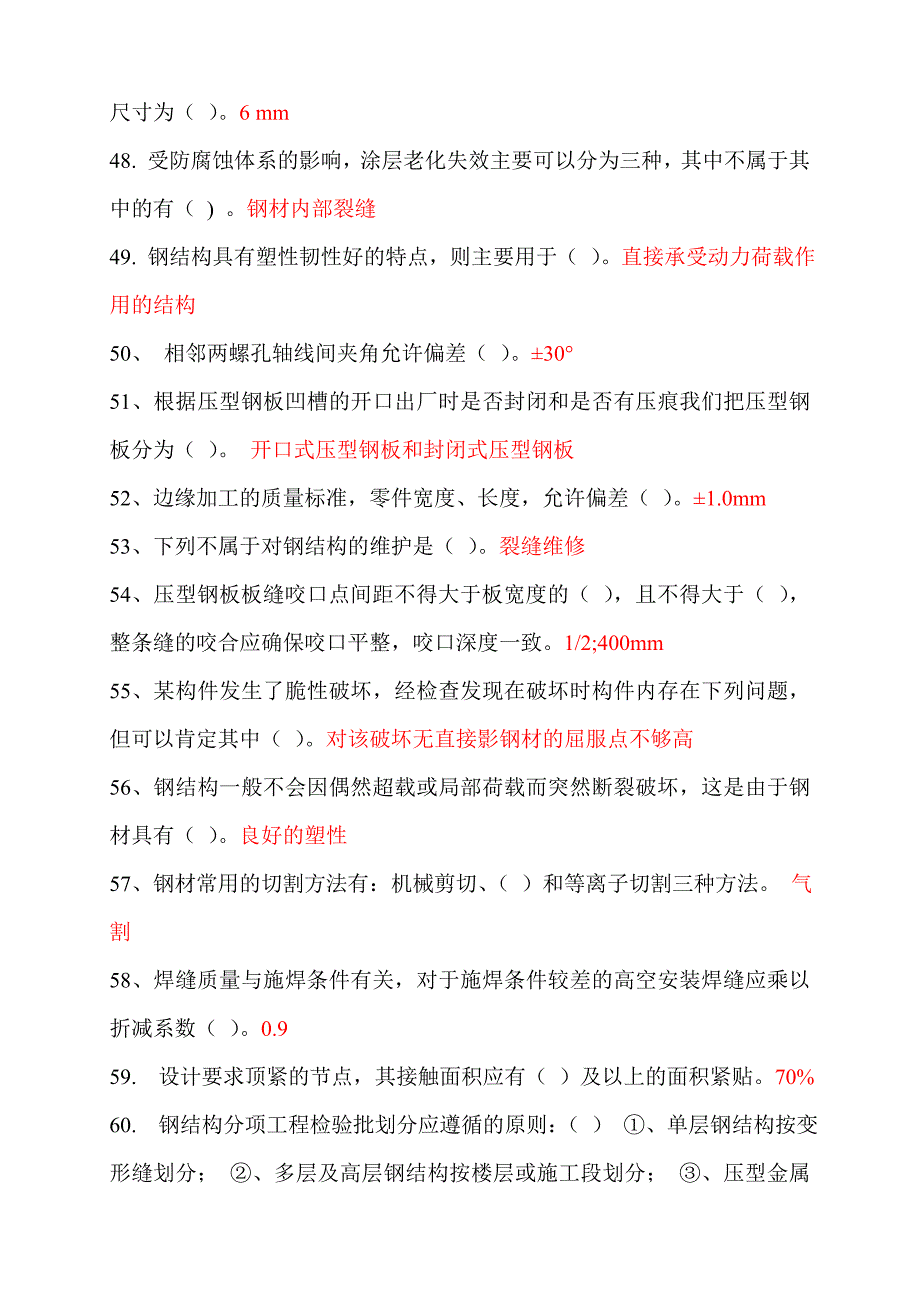 尺寸为（ ）。6 mm

48. 受防腐蚀体系的影响，涂层老化失效主要可以分为三种，其中不属于其中的有（ ）。钢材内部裂缝

49. 钢结构具有塑性韧性好的特点，则主要用于（ ）。直接承受动力荷载作用的结构

50、 相邻两螺孔轴线间夹角允许偏差（ ）。±30°

51、根据压型钢板凹槽的开口出厂时是否封闭和是否有压痕我们把压型钢板分为（ ）。 开口式压型钢板和封闭式压型钢板

52、边缘加工的质量标准，零件宽度、长度，允许偏差（ ）。±1.0mm

53、下列不属于对钢结构的维护是（ ）。裂缝维修

54、压型钢板板缝咬口点间距不得大于板宽度的（ ），且不得大于（ ），整条缝的咬合应确保咬口平整，咬口深度一致。1/2;400mm

55、某构件发生了脆性破坏，经检查发现在破坏时构件内存在下列问题，但可以肯定其中（ ）。对该破坏无直接影钢材的屈服点不够高

56、钢结构一般不会因偶然超载或局部荷载而突然断裂破坏，这是由于钢材具有（ ）。良好的塑性

57、钢材常用的切割方法有：机械剪切、（ ）和等离子切割三种方法。 气割

58、焊缝质量与施焊条件有关，对于施焊条件较差的高空安装焊缝应乘以折减系数（ ）。0.9

59. 设计要求顶紧的节点，其接触面积应有（ ）及以上的面积紧贴。70%

60. 钢结构分项工程检验批划分应遵循的原则：（ ） ①、单层钢结构按变形缝划分； ②、多层及高层钢结构按楼层或施工段划分； ③、压型金属